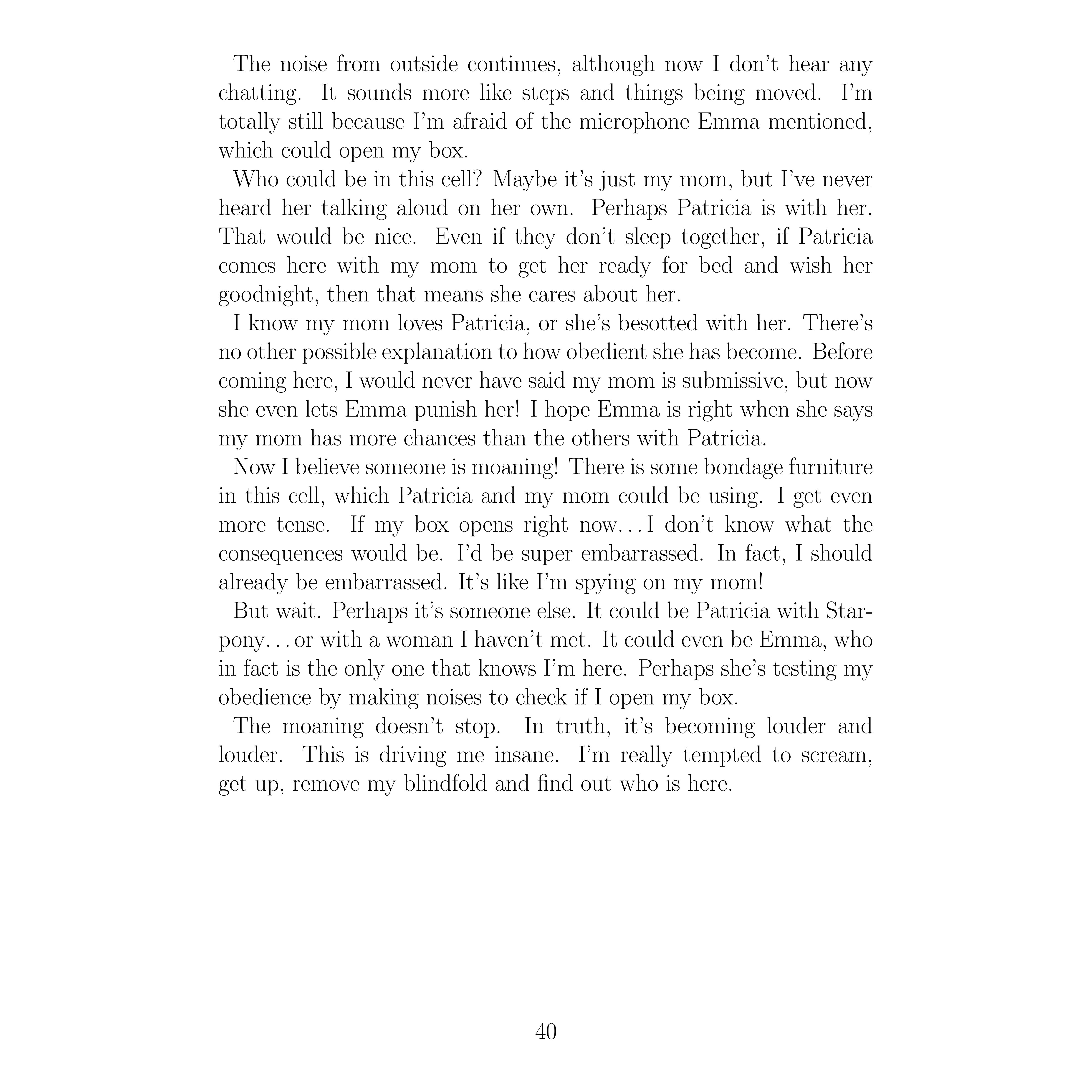 The noise from outside continues, although now I don't hear any chatting. It sounds more like steps and things being moved. I'm totally still because I'm afraid of the microphone Emma mentioned, which could open my box.

Who could be in this cell? Maybe it's just my mom, but I've never heard her talking aloud on her own. Perhaps Patricia is with her. That would be nice. Even if they don't sleep together, if Patricia comes here with my mom to get her ready for bed and wish her goodnight, then that means she cares about her.

I know my mom loves Patricia, or she's besotted with her. There's no other possible explanation to how obedient she has become. Before coming here, I would never have said my mom is submissive, but now she even lets Emma punish her! I hope Emma is right when she says my mom has more chances than the others with Patricia.

Now I believe someone is moaning! There is some bondage furniture in this cell, which Patricia and my mom could be using. I get even more tense. If my box opens right now…I don't know what the consequences would be. I'd be super embarrassed. In fact, I should already be embarrassed. It's like I'm spying on my mom!

But wait. Perhaps it's someone else. It could be Patricia with Starpony…or with a woman I haven't met. It could even be Emma, who in fact is the only one that knows I'm here. Perhaps she's testing my obedience by making noises to check if I open my box.

The moaning doesn't stop. In truth, it's becoming louder and louder. This is driving me insane. I'm really tempted to scream, get up, remove my blindfold and find out who is here.

40